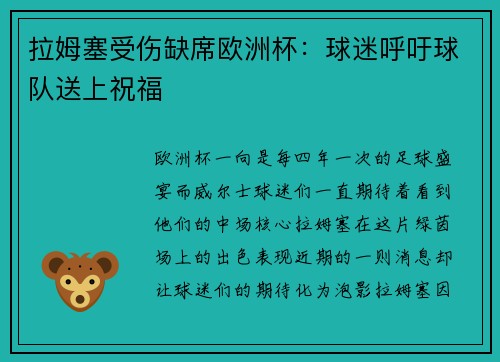 拉姆塞受伤缺席欧洲杯：球迷呼吁球队送上祝福

欧洲杯一向是每四年一次的足球盛宴而威尔士球迷们一直期待着看到他们的中场核心拉姆塞在这片绿茵场上的出色表现近期的一则消息却让球迷们的期待化为泡影拉姆塞因